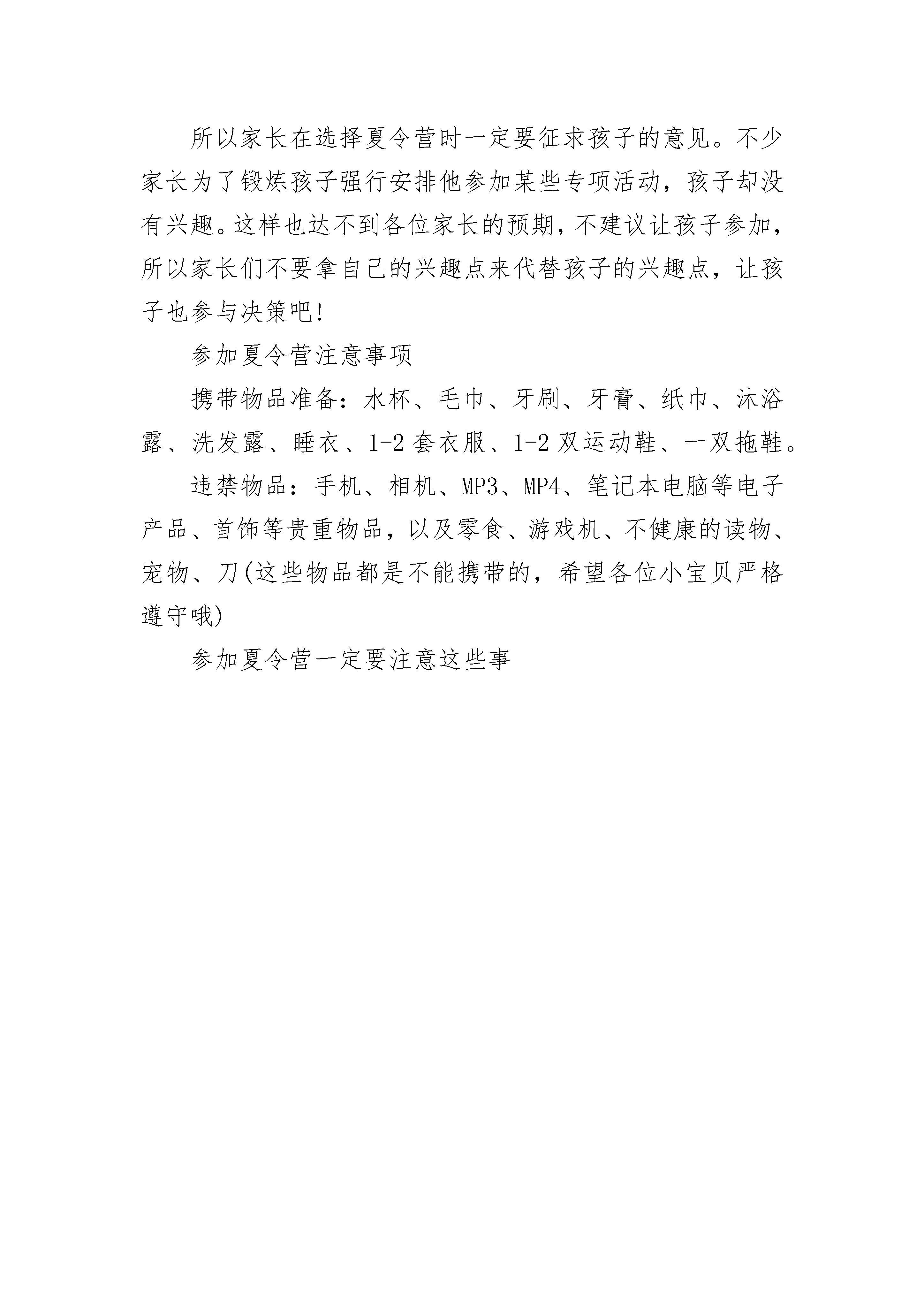 所以家长在选择夏令营时一定要征求孩子的意见。不少家长为了锻炼孩子强行安排他参加某些专项活动，孩子却没有兴趣。这样也达不到各位家长的预期，不建议让孩子参加，所以家长们不要拿自己的兴趣点来代替孩子的兴趣点，让孩子也参与决策吧!

参加夏令营注意事项

携带物品准备：水杯、毛巾、牙刷、牙膏、纸巾、沐浴露、洗发露、睡衣、1-2套衣服、1-2双运动鞋、一双拖鞋。

违禁物品：手机、相机、MP3、MP4、笔记本电脑等电子产品、首饰等贵重物品，以及零食、游戏机、不健康的读物、宠物、刀(这些物品都是不能携带的，希望各位小宝贝严格遵守哦)

参加夏令营一定要注意这些事